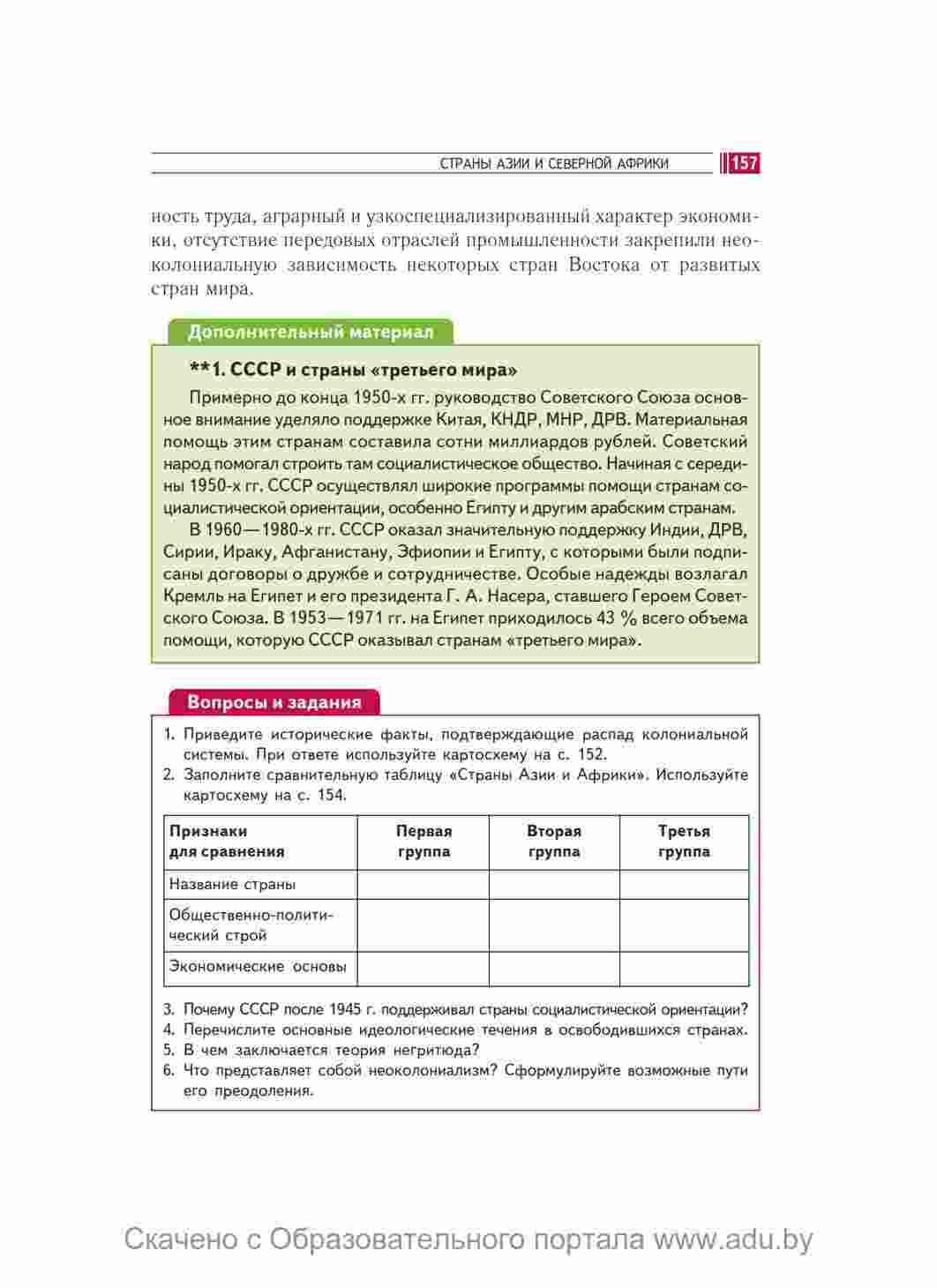 СТРАНЫ АЗИИ И СЕВЕРНОЙ АФРИКИ 157

ность труда, аграрный и узкоспециализированный характер экономики, отсутствие передовых отраслей промышленности закрепили неоколониальную зависимость некоторых стран Востока от развитых стран мира.

Дополнительный материал

**1. СССР и страны «третьего мира»

Примерно до конца 1950-х гг. руководство Советского Союза основное внимание уделяло поддержке Китая, КНДР, МНР, ДРВ. Материальная помощь этим странам составила сотни миллиардов рублей. Советский народ помогал строить там социалистическое общество. Начиная с середины 1950-х гг. СССР осуществлял широкие программы помощи странам социалистической ориентации, особенно Египту и другим арабским странам.

В 1960—1980-х гг. СССР оказал значительную поддержку Индии, ДРВ, Сирии, Ираку, Афганистану, Эфиопии и Египту, с которыми были подписаны договоры о дружбе и сотрудничестве. Особые надежды возлагал Кремль на Египет и его президента Г. А. Насера, ставшего Героем Советского Союза. В 1953—1971 гг. на Египет приходилось 43 % всего объема помощи, которую СССР оказывал странам «третьего мира».

Вопросы и задания

1. Приведите исторические факты, подтверждающие распад колониальной системы. При ответе используйте картосхему на с. 152.
2. Заполните сравнительную таблицу «Страны Азии и Африки». Используйте картосхему на с. 154.

| Признаки для сравнения | Первая группа | Вторая группа | Третья группа |
|---|---|---|---|
| Название страны | | | |
| Общественно-политический строй | | | |
| Экономические основы | | | |

3. Почему СССР после 1945 г. поддерживал страны социалистической ориентации?
4. Перечислите основные идеологические течения в освободившихся странах.
5. В чем заключается теория негритюда?
6. Что представляет собой неоколониализм? Сформулируйте возможные пути его преодоления.

Скачено с Образовательного портала www.adu.by